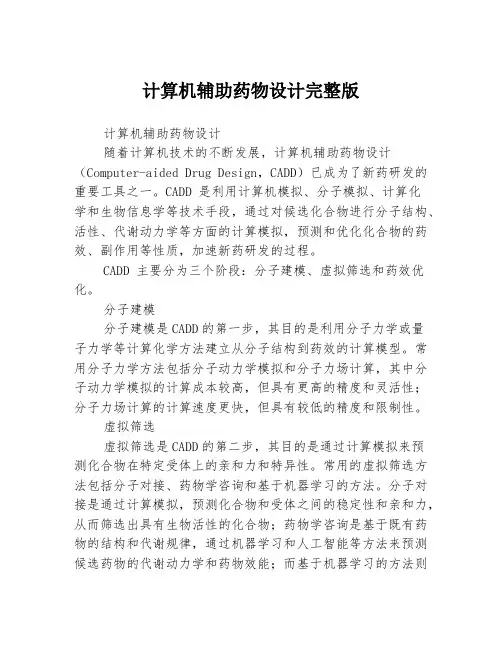 计算机辅助药物设计完整版

计算机辅助药物设计

随着计算机技术的不断发展，计算机辅助药物设计（Computer-aided Drug Design，CADD）已成为了新药研发的重要工具之一。CADD 是利用计算机模拟、分子模拟、计算化学和生物信息学等技术手段，通过对候选化合物进行分子结构、活性、代谢动力学等方面的计算模拟，预测和优化化合物的药效、副作用等性质，加速新药研发的过程。

CADD 主要分为三个阶段：分子建模、虚拟筛选和药效优化。

分子建模

分子建模是CADD的第一步，其目的是利用分子力学或量子力学等计算化学方法建立从分子结构到药效的计算模型。常用分子力学方法包括分子动力学模拟和分子力场计算，其中分子动力学模拟的计算成本较高，但具有更高的精度和灵活性；分子力场计算的计算速度更快，但具有较低的精度和限制性。

虚拟筛选

虚拟筛选是CADD的第二步，其目的是通过计算模拟来预测化合物在特定受体上的亲和力和特异性。常用的虚拟筛选方法包括分子对接、药物学咨询和基于机器学习的方法。分子对接是通过计算模拟，预测化合物和受体之间的稳定性和亲和力，从而筛选出具有生物活性的化合物；药物学咨询是基于既有药物的结构和代谢规律，通过机器学习和人工智能等方法来预测候选药物的代谢动力学和药物效能；而基于机器学习的方法则